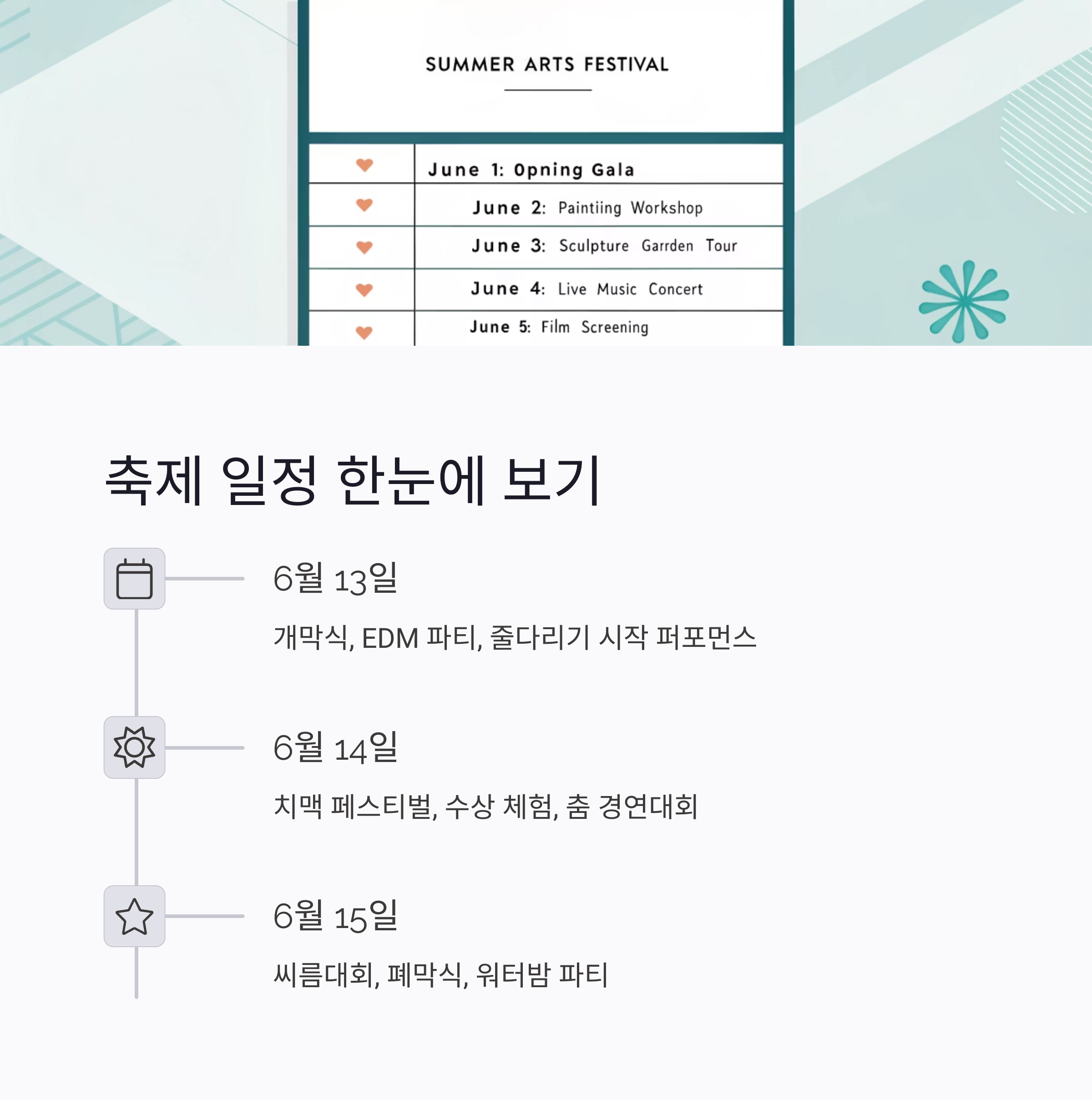 SUMMER ARTS FESTIVAL

June 1: Opning Gala
June 2: Paintiing Workshop
June 3: Sculpture Garrden Tour
June 4: Live Music Concert
June 5: Film Screening

축제 일정 한눈에 보기

6월 13일

개막식, EDM 파티, 줄다리기 시작 퍼포먼스

6월 14일

치맥 페스티벌, 수상 체험, 춤 경연대회

6월 15일

씨름대회, 폐막식, 워터밤 파티